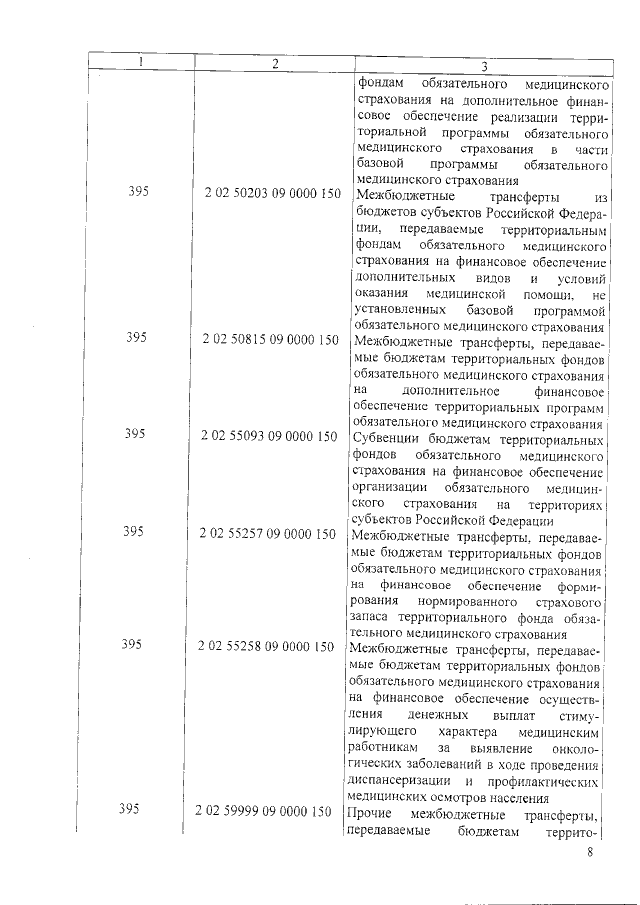 | 1 | 2 | 3 |
|---|---|---|
| | | фондам обязательного медицинского страхования на дополнительное финансовое обеспечение реализации территориальной программы обязательного медицинского страхования в части базовой программы обязательного медицинского страхования |
| 395 | 2 02 50203 09 0000 150 | Межбюджетные трансферты из бюджетов субъектов Российской Федерации, передаваемые территориальным фондам обязательного медицинского страхования на финансовое обеспечение дополнительных видов и условий оказания медицинской помощи, не установленных базовой программой обязательного медицинского страхования |
| 395 | 2 02 50815 09 0000 150 | Межбюджетные трансферты, передаваемые бюджетам территориальных фондов обязательного медицинского страхования на дополнительное финансовое обеспечение территориальных программ обязательного медицинского страхования |
| 395 | 2 02 55093 09 0000 150 | Субвенции бюджетам территориальных фондов обязательного медицинского страхования на финансовое обеспечение организации обязательного медицинского страхования на территориях субъектов Российской Федерации |
| 395 | 2 02 55257 09 0000 150 | Межбюджетные трансферты, передаваемые бюджетам территориальных фондов обязательного медицинского страхования на финансовое обеспечение формирования нормированного страхового запаса территориального фонда обязательного медицинского страхования |
| 395 | 2 02 55258 09 0000 150 | Межбюджетные трансферты, передаваемые бюджетам территориальных фондов обязательного медицинского страхования на финансовое обеспечение осуществления денежных выплат стимулирующего характера медицинским работникам за выявление онкологических заболеваний в ходе проведения диспансеризации и профилактических медицинских осмотров населения |
| 395 | 2 02 59999 09 0000 150 | Прочие межбюджетные трансферты, передаваемые бюджетам террито- |

8